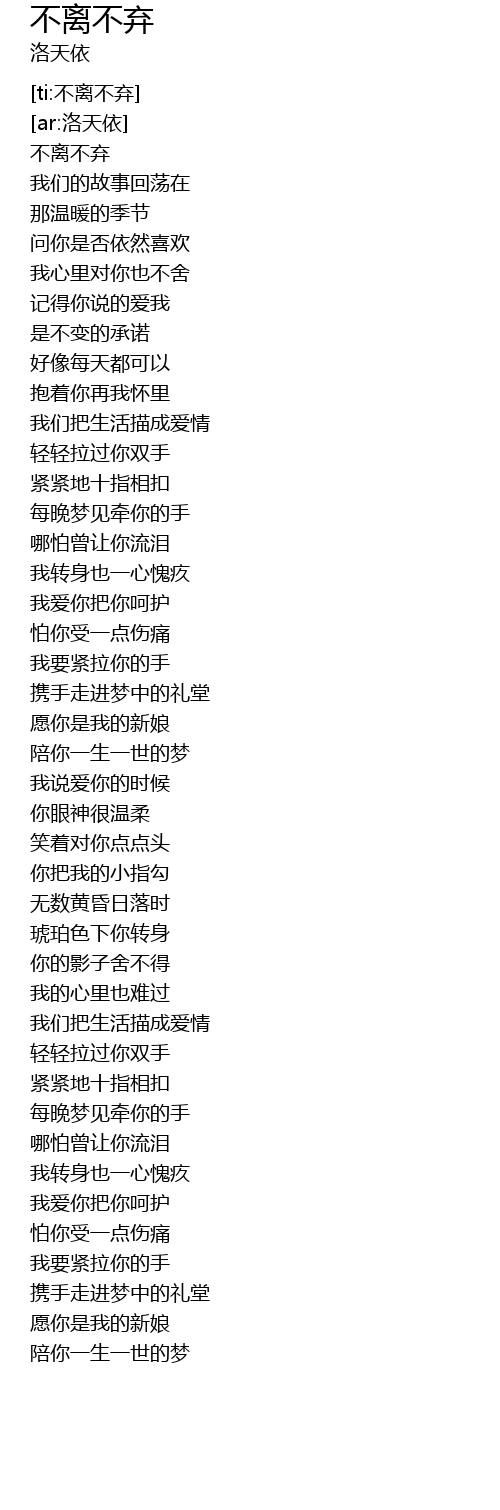 不离不弃
洛天依

[ti:不离不弃]
[ar:洛天依]
不离不弃
我们的故事回荡在
那温暖的季节
问你是否依然喜欢
我心里对你也不舍
记得你说的爱我
是不变的承诺
好像每天都可以
抱着你再我怀里
我们把生活描成爱情
轻轻拉过你双手
紧紧地十指相扣
每晚梦见牵你的手
哪怕曾让你流泪
我转身也一心愧疚
我爱你把你呵护
怕你受一点伤痛
我要紧拉你的手
携手走进梦中的礼堂
愿你是我的新娘
陪你一生一世的梦
我说爱你的时候
你眼神很温柔
笑着对你点点头
你把我的小指勾
无数黄昏日落时
琥珀色下你转身
你的影子舍不得
我的心里也难过
我们把生活描成爱情
轻轻拉过你双手
紧紧地十指相扣
每晚梦见牵你的手
哪怕曾让你流泪
我转身也一心愧疚
我爱你把你呵护
怕你受一点伤痛
我要紧拉你的手
携手走进梦中的礼堂
愿你是我的新娘
陪你一生一世的梦